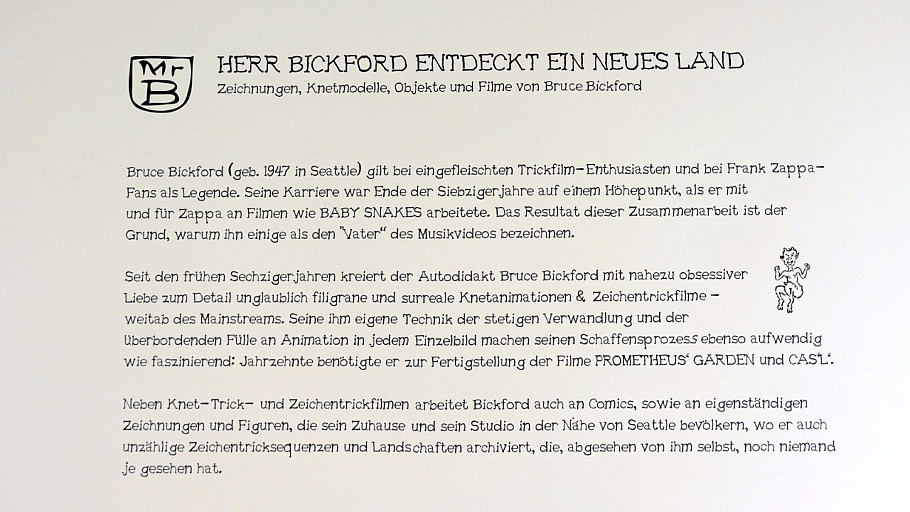 Mr B

HERR BICKFORD ENTDECKT EIN NEUES LAND
Zeichnungen, Knetmodelle, Objekte und Filme von Bruce Bickford

Bruce Bickford (geb. 1947 in Seattle) gilt bei eingefleischten Trickfilm-Enthusiasten und bei Frank Zappa-Fans als Legende. Seine Karriere war Ende der Siebzigerjahre auf einem Höhepunkt, als er mit und für Zappa an Filmen wie BABY SNAKES arbeitete. Das Resultat dieser Zusammenarbeit ist der Grund, warum ihn einige als den "Vater" des Musikvideos bezeichnen.

Seit den frühen Sechzigerjahren kreiert der Autodidakt Bruce Bickford mit nahezu obsessiver Liebe zum Detail unglaublich filigrane und surreale Knetanimationen & Zeichentrickfilme – weitab des Mainstreams. Seine ihm eigene Technik der stetigen Verwandlung und der überbordenden Fülle an Animation in jedem Einzelbild machen seinen Schaffensprozess ebenso aufwendig wie faszinierend: Jahrzehnte benötigte er zur Fertigstellung der Filme PROMETHEUS' GARDEN und CAS'L'.

Neben Knet-Trick- und Zeichentrickfilmen arbeitet Bickford auch an Comics, sowie an eigenständigen Zeichnungen und Figuren, die sein Zuhause und sein Studio in der Nähe von Seattle bevölkern, wo er auch unzählige Zeichentricksequenzen und Landschaften archiviert, die, abgesehen von ihm selbst, noch niemand je gesehen hat.